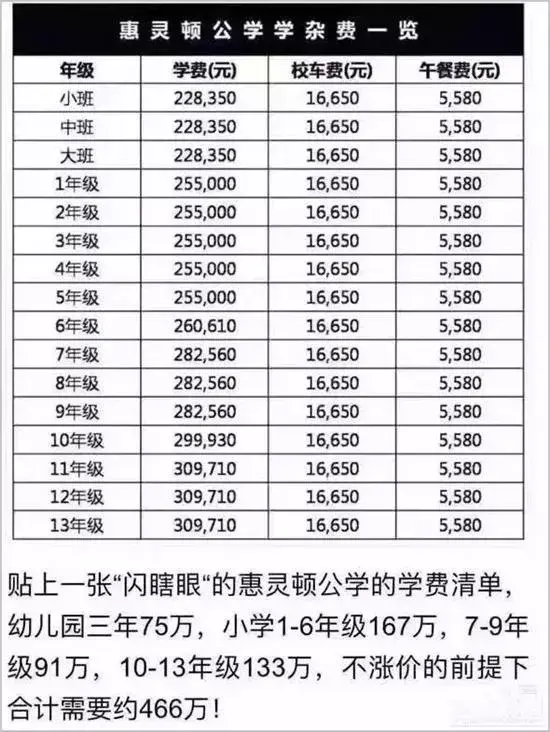 惠灵顿公学学杂费一览

| 年级 | 学费(元) | 校车费(元) | 午餐费(元) |
|---|---|---|---|
| 小班 | 228,350 | 16,650 | 5,580 |
| 中班 | 228,350 | 16,650 | 5,580 |
| 大班 | 228,350 | 16,650 | 5,580 |
| 1年级 | 255,000 | 16,650 | 5,580 |
| 2年级 | 255,000 | 16,650 | 5,580 |
| 3年级 | 255,000 | 16,650 | 5,580 |
| 4年级 | 255,000 | 16,650 | 5,580 |
| 5年级 | 255,000 | 16,650 | 5,580 |
| 6年级 | 260,610 | 16,650 | 5,580 |
| 7年级 | 282,560 | 16,650 | 5,580 |
| 8年级 | 282,560 | 16,650 | 5,580 |
| 9年级 | 282,560 | 16,650 | 5,580 |
| 10年级 | 299,930 | 16,650 | 5,580 |
| 11年级 | 309,710 | 16,650 | 5,580 |
| 12年级 | 309,710 | 16,650 | 5,580 |
| 13年级 | 309,710 | 16,650 | 5,580 |

贴上一张“闪瞎眼“的惠灵顿公学的学费清单，幼儿园三年75万，小学1-6年级167万，7-9年级91万，10-13年级133万，不涨价的前提下合计需要约466万！